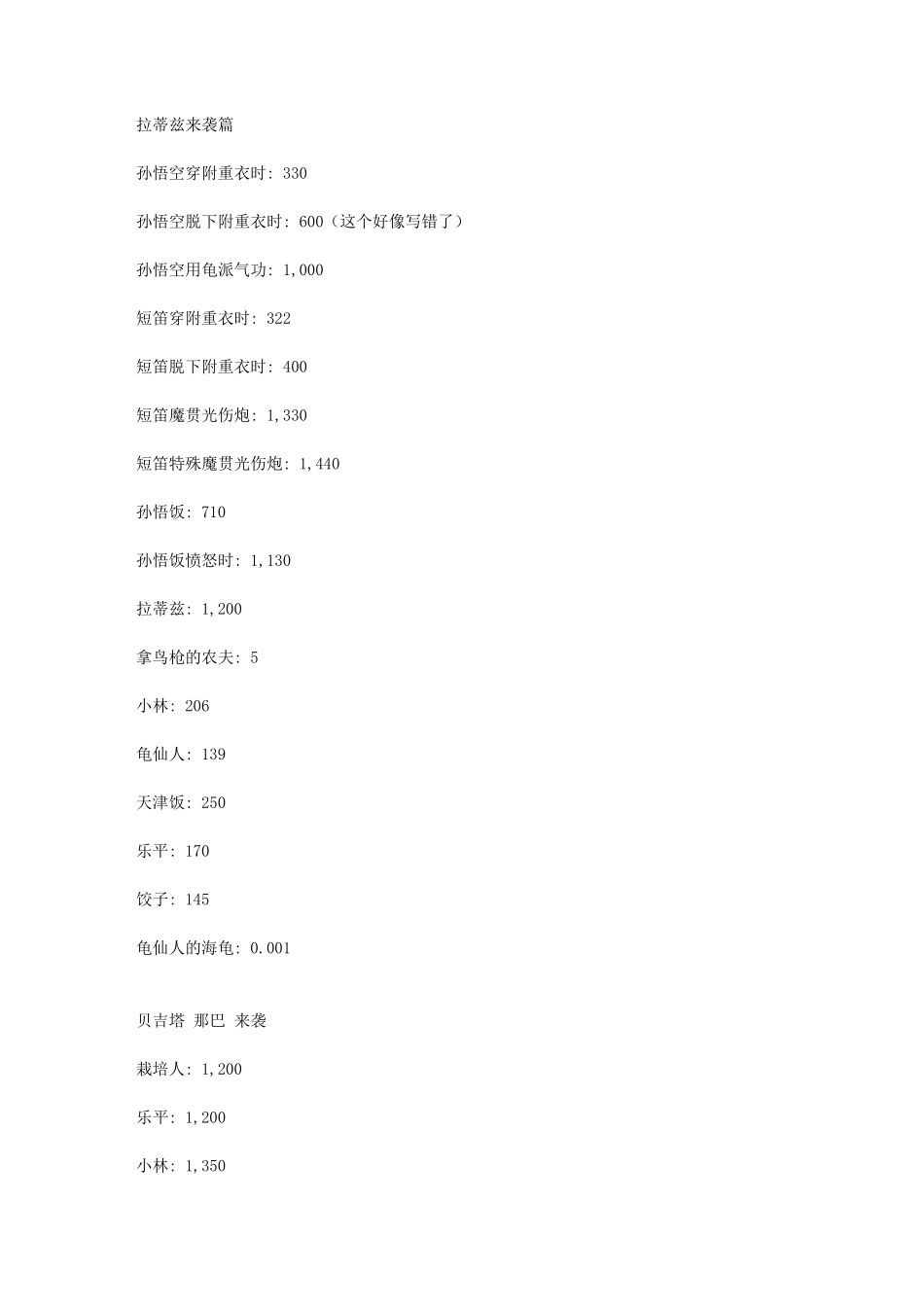 拉蒂兹来袭篇

孙悟空穿附重衣时：330

孙悟空脱下附重衣时：600（这个好像写错了）

孙悟空用龟派气功：1,000

短笛穿附重衣时：322

短笛脱下附重衣时：400

短笛魔贯光伤炮：1,330

短笛特殊魔贯光伤炮：1,440

孙悟饭：710

孙悟饭愤怒时：1,130

拉蒂兹：1,200

拿鸟枪的农夫：5

小林：206

龟仙人：139

天津饭：250

乐平：170

饺子：145

龟仙人的海龟：0.001

贝吉塔 那巴 来袭

栽培人：1,200

乐平：1,200

小林：1,350